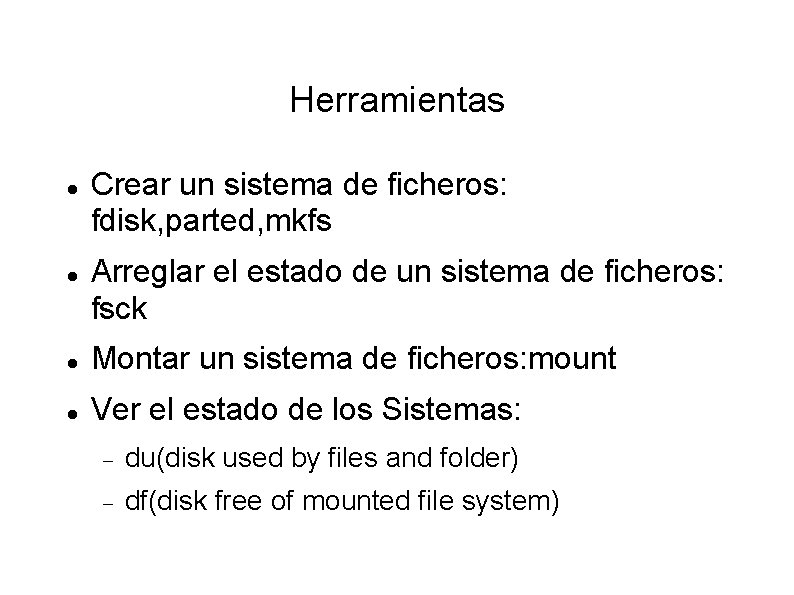 Herramientas

• Crear un sistema de ficheros: fdisk,parted,mkfs
• Arreglar el estado de un sistema de ficheros: fsck
• Montar un sistema de ficheros:mount
• Ver el estado de los Sistemas:
- du(disk used by files and folder)
- df(disk free of mounted file system)